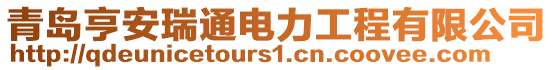 青岛亨安瑞通电力工程有限公司
http://qdeunicetours1.cn.coovee.com